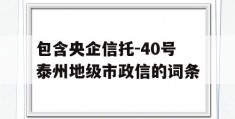 包含央企信托-40号泰州地级市政信的词条